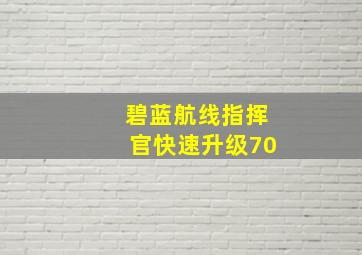 碧蓝航线指挥官快速升级70